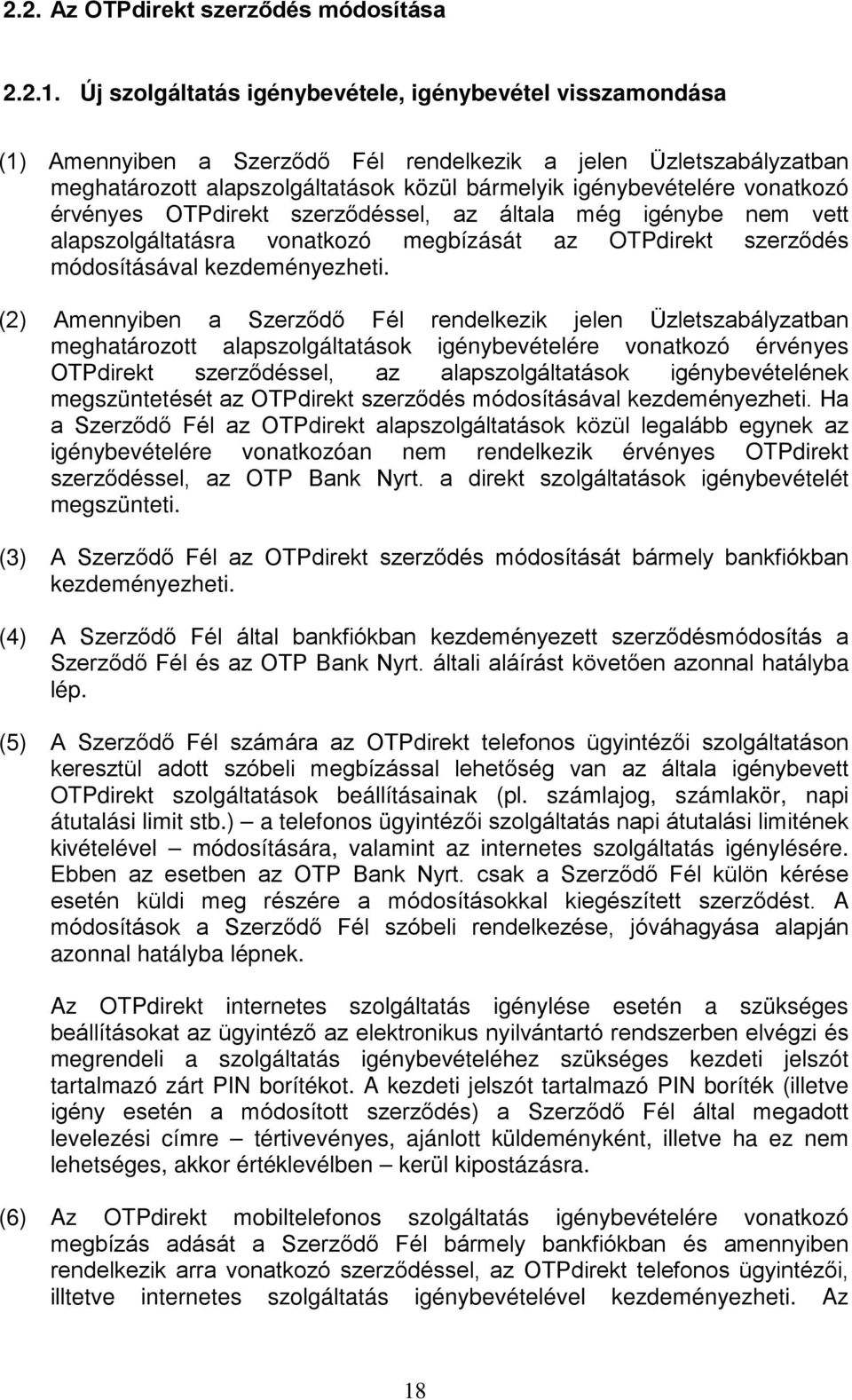 2.2. Az OTPdirekt szerződés módosítása

2.2.1. Új szolgáltatás igénybevétele, igénybevétel visszamondása

(1) Amennyiben a Szerződő Fél rendelkezik a jelen Üzletszabályzatban meghatározott alapszolgáltatások közül bármelyik igénybevételére vonatkozó érvényes OTPdirekt szerződéssel, az általa még igénybe nem vett alapszolgáltatásra vonatkozó megbízását az OTPdirekt szerződés módosításával kezdeményezheti.

(2) Amennyiben a Szerződő Fél rendelkezik jelen Üzletszabályzatban meghatározott alapszolgáltatások igénybevételére vonatkozó érvényes OTPdirekt szerződéssel, az alapszolgáltatások igénybevételének megszüntetését az OTPdirekt szerződés módosításával kezdeményezheti. Ha a Szerződő Fél az OTPdirekt alapszolgáltatások közül legalább egynek az igénybevételére vonatkozóan nem rendelkezik érvényes OTPdirekt szerződéssel, az OTP Bank Nyrt. a direkt szolgáltatások igénybevételét megszünteti.

(3) A Szerződő Fél az OTPdirekt szerződés módosítását bármely bankfiókban kezdeményezheti.

(4) A Szerződő Fél által bankfiókban kezdeményezett szerződésmódosítás a Szerződő Fél és az OTP Bank Nyrt. általi aláírást követően azonnal hatályba lép.

(5) A Szerződő Fél számára az OTPdirekt telefonos ügyintézői szolgáltatáson keresztül adott szóbeli megbízással lehetőség van az általa igénybevett OTPdirekt szolgáltatások beállításainak (pl. számlajog, számlakör, napi átutalási limit stb.) – a telefonos ügyintézői szolgáltatás napi átutalási limitének kivételével – módosítására, valamint az internetes szolgáltatás igénylésére. Ebben az esetben az OTP Bank Nyrt. csak a Szerződő Fél külön kérése esetén küldi meg részére a módosításokkal kiegészített szerződést. A módosítások a Szerződő Fél szóbeli rendelkezése, jóváhagyása alapján azonnal hatályba lépnek.

Az OTPdirekt internetes szolgáltatás igénylése esetén a szükséges beállításokat az ügyintéző az elektronikus nyilvántartó rendszerben elvégzi és megrendeli a szolgáltatás igénybevételéhez szükséges kezdeti jelszót tartalmazó zárt PIN borítékot. A kezdeti jelszót tartalmazó PIN boríték (illetve igény esetén a módosított szerződés) a Szerződő Fél által megadott levelezési címre – tértivevényes, ajánlott küldeményként, illetve ha ez nem lehetséges, akkor értéklevélben – kerül kipostázásra.

(6) Az OTPdirekt mobiltelefonos szolgáltatás igénybevételére vonatkozó megbízás adását a Szerződő Fél bármely bankfiókban és amennyiben rendelkezik arra vonatkozó szerződéssel, az OTPdirekt telefonos ügyintézői, illtetve internetes szolgáltatás igénybevételével kezdeményezheti. Az

18